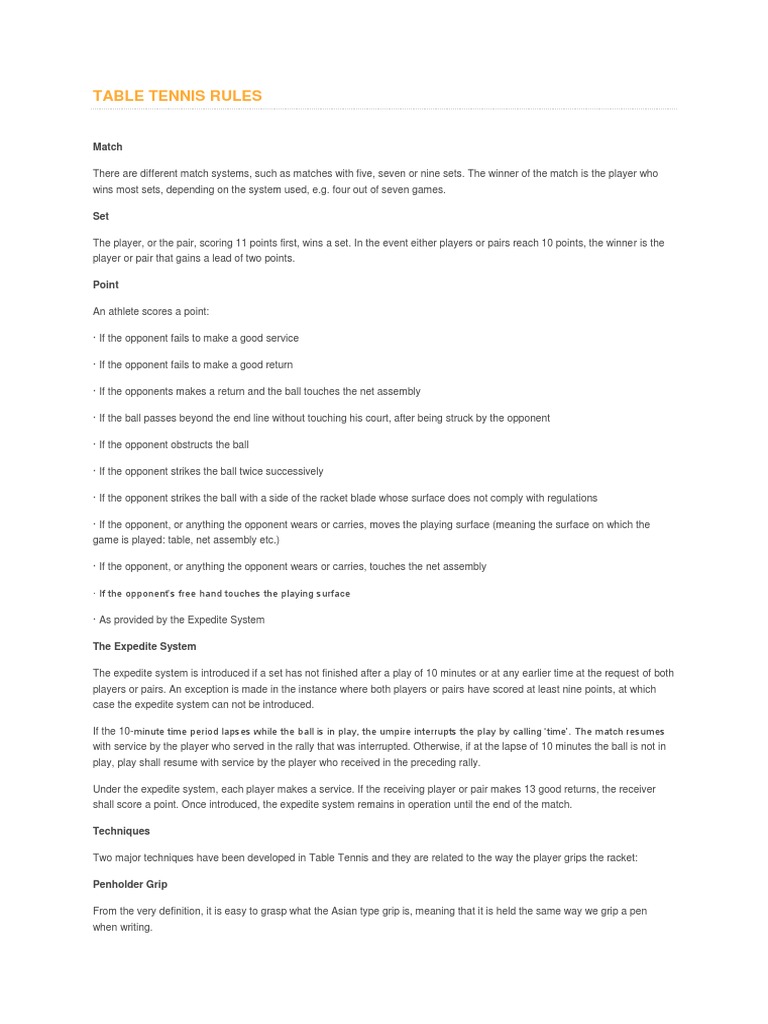 TABLE TENNIS RULES

Match

There are different match systems, such as matches with five, seven or nine sets. The winner of the match is the player who wins most sets, depending on the system used, e.g. four out of seven games.

Set

The player, or the pair, scoring 11 points first, wins a set. In the event either players or pairs reach 10 points, the winner is the player or pair that gains a lead of two points.

Point

An athlete scores a point:

· If the opponent fails to make a good service

· If the opponent fails to make a good return

· If the opponents makes a return and the ball touches the net assembly

· If the ball passes beyond the end line without touching his court, after being struck by the opponent

· If the opponent obstructs the ball

· If the opponent strikes the ball twice successively

· If the opponent strikes the ball with a side of the racket blade whose surface does not comply with regulations

· If the opponent, or anything the opponent wears or carries, moves the playing surface (meaning the surface on which the game is played: table, net assembly etc.)

· If the opponent, or anything the opponent wears or carries, touches the net assembly

· If the opponent's free hand touches the playing surface

· As provided by the Expedite System

The Expedite System

The expedite system is introduced if a set has not finished after a play of 10 minutes or at any earlier time at the request of both players or pairs. An exception is made in the instance where both players or pairs have scored at least nine points, at which case the expedite system can not be introduced.

If the 10-minute time period lapses while the ball is in play, the umpire interrupts the play by calling 'time'. The match resumes with service by the player who served in the rally that was interrupted. Otherwise, if at the lapse of 10 minutes the ball is not in play, play shall resume with service by the player who received in the preceding rally.

Under the expedite system, each player makes a service. If the receiving player or pair makes 13 good returns, the receiver shall score a point. Once introduced, the expedite system remains in operation until the end of the match.

Techniques

Two major techniques have been developed in Table Tennis and they are related to the way the player grips the racket:

Penholder Grip

From the very definition, it is easy to grasp what the Asian type grip is, meaning that it is held the same way we grip a pen when writing.